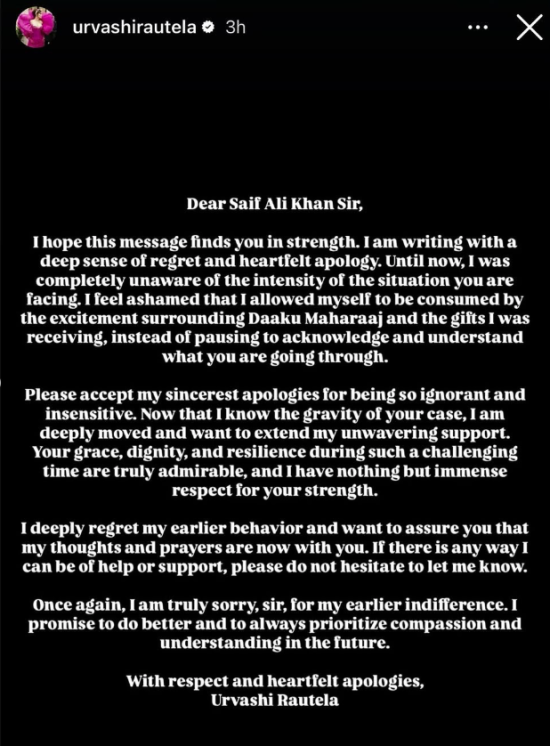 urvashirautela 3h

Dear Saif Ali Khan Sir,

I hope this message finds you in strength. I am writing with a deep sense of regret and heartfelt apology. Until now, I was completely unaware of the intensity of the situation you are facing. I feel ashamed that I allowed myself to be consumed by the excitement surrounding Daaku Maharaaj and the gifts I was receiving, instead of pausing to acknowledge and understand what you are going through.

Please accept my sincerest apologies for being so ignorant and insensitive. Now that I know the gravity of your case, I am deeply moved and want to extend my unwavering support. Your grace, dignity, and resilience during such a challenging time are truly admirable, and I have nothing but immense respect for your strength.

I deeply regret my earlier behavior and want to assure you that my thoughts and prayers are now with you. If there is any way I can be of help or support, please do not hesitate to let me know.

Once again, I am truly sorry, sir, for my earlier indifference. I promise to do better and to always prioritize compassion and understanding in the future.

With respect and heartfelt apologies,
Urvashi Rautela